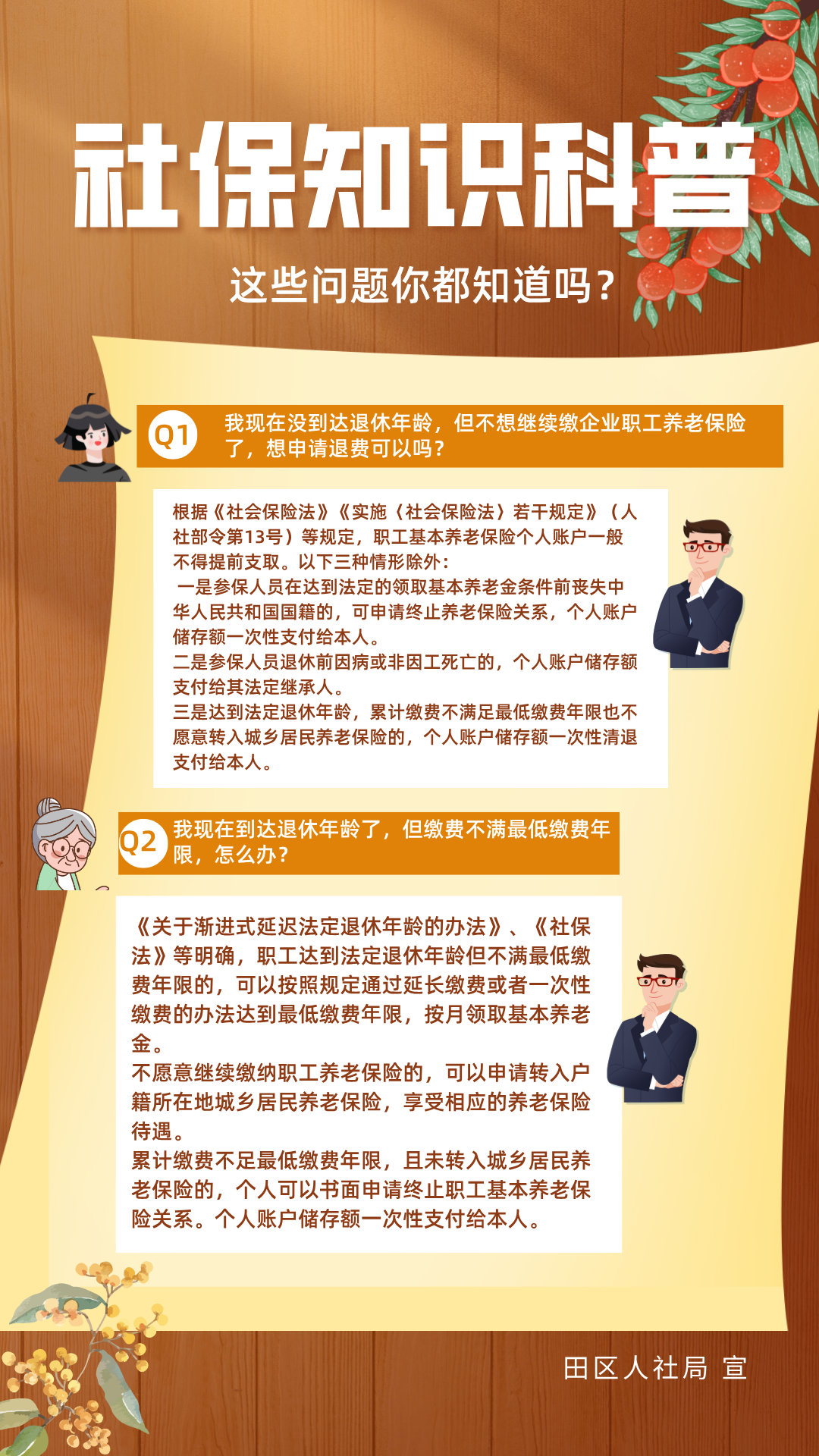 社保知识科普

这些问题你都知道吗？

Q1 我现在没到达退休年龄，但不想继续缴企业职工养老保险了，想申请退费可以吗？

根据《社会保险法》《实施〈社会保险法〉若干规定》（人社部令第13号）等规定，职工基本养老保险个人账户一般不得提前支取。以下三种情形除外：
一是参保人员在达到法定的领取基本养老金条件前丧失中华人民共和国国籍的，可申请终止养老保险关系，个人账户储存额一次性支付给本人。
二是参保人员退休前因病或非因工死亡的，个人账户储存额支付给其法定继承人。
三是达到法定退休年龄，累计缴费不满足最低缴费年限也不愿意转入城乡居民养老保险的，个人账户储存额一次性清退支付给本人。

Q2 我现在到达退休年龄了，但缴费不满最低缴费年限，怎么办？

《关于渐进式延迟法定退休年龄的办法》、《社保法》等明确，职工达到法定退休年龄但不满最低缴费年限的，可以按照规定通过延长缴费或者一次性缴费的办法达到最低缴费年限，按月领取基本养老金。
不愿意继续缴纳职工养老保险的，可以申请转入户籍所在地城乡居民养老保险，享受相应的养老保险待遇。
累计缴费不足最低缴费年限，且未转入城乡居民养老保险的，个人可以书面申请终止职工基本养老保险关系。个人账户储存额一次性支付给本人。

田区人社局 宣